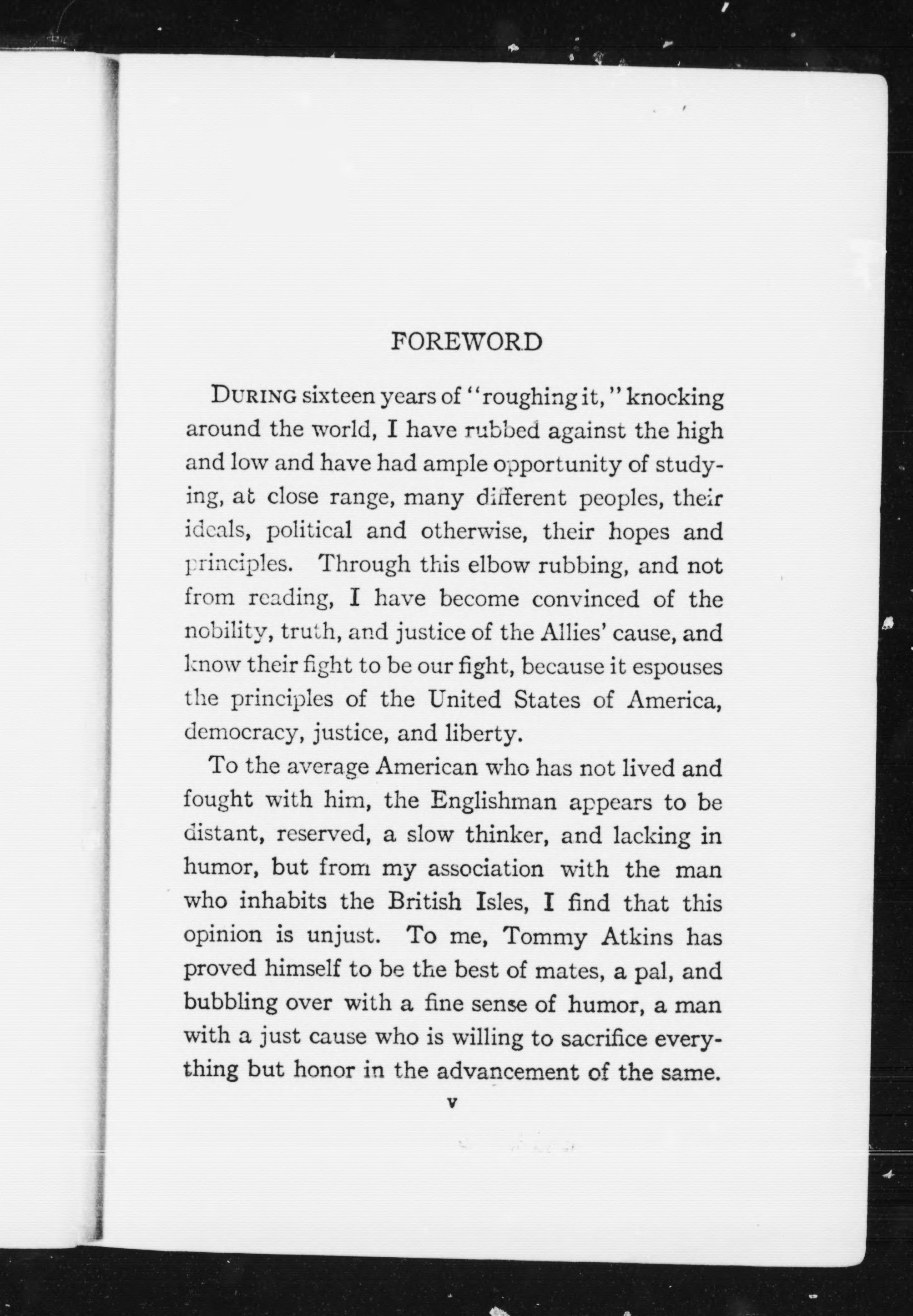 FOREWORD

DURING sixteen years of "roughing it," knocking around the world, I have rubbed against the high and low and have had ample opportunity of studying, at close range, many different peoples, their ideals, political and otherwise, their hopes and principles. Through this elbow rubbing, and not from reading, I have become convinced of the nobility, truth, and justice of the Allies' cause, and know their fight to be our fight, because it espouses the principles of the United States of America, democracy, justice, and liberty.

To the average American who has not lived and fought with him, the Englishman appears to be distant, reserved, a slow thinker, and lacking in humor, but from my association with the man who inhabits the British Isles, I find that this opinion is unjust. To me, Tommy Atkins has proved himself to be the best of mates, a pal, and bubbling over with a fine sense of humor, a man with a just cause who is willing to sacrifice everything but honor in the advancement of the same.

v